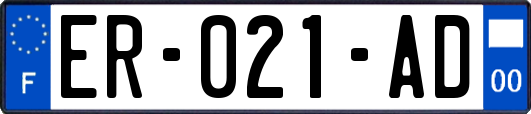 F

ER-021-AD

00